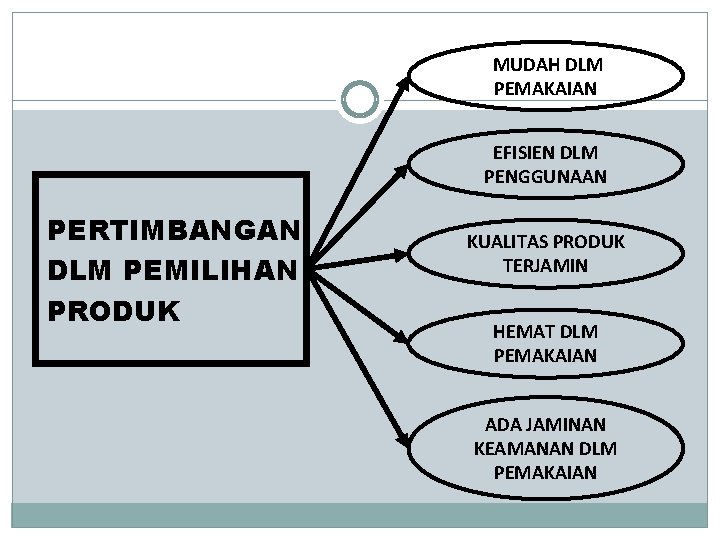 PERTIMBANGAN DLM PEMILIHAN PRODUK

MUDAH DLM PEMAKAIAN

EFISIEN DLM PENGGUNAAN

KUALITAS PRODUK TERJAMIN

HEMAT DLM PEMAKAIAN

ADA JAMINAN KEAMANAN DLM PEMAKAIAN